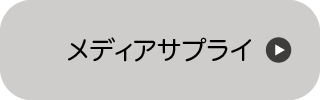 メディアサプライ